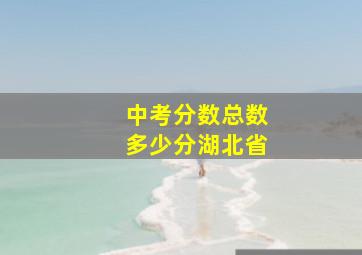 中考分数总数
多少分湖北省